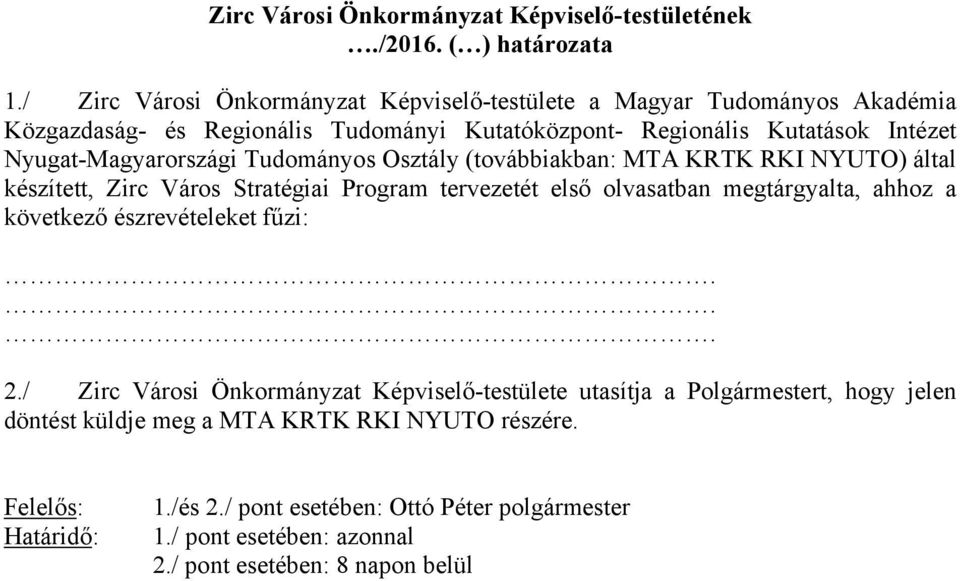 Zirc Városi Önkormányzat Képviselő-testületének
…./2016. (…) határozata

1./ Zirc Városi Önkormányzat Képviselő-testülete a Magyar Tudományos Akadémia Közgazdaság- és Regionális Tudományi Kutatóközpont- Regionális Kutatások Intézet Nyugat-Magyarországi Tudományos Osztály (továbbiakban: MTA KRTK RKI NYUTO) által készített, Zirc Város Stratégiai Program tervezetét első olvasatban megtárgyalta, ahhoz a következő észrevételeket fűzi:

………………………………………………………………….
………………………………………………………………….
………………………………………………………………….

2./ Zirc Városi Önkormányzat Képviselő-testülete utasítja a Polgármestert, hogy jelen döntést küldje meg a MTA KRTK RKI NYUTO részére.

Felelős: 1./és 2./ pont esetében: Ottó Péter polgármester
Határidő: 1./ pont esetében: azonnal
2./ pont esetében: 8 napon belül